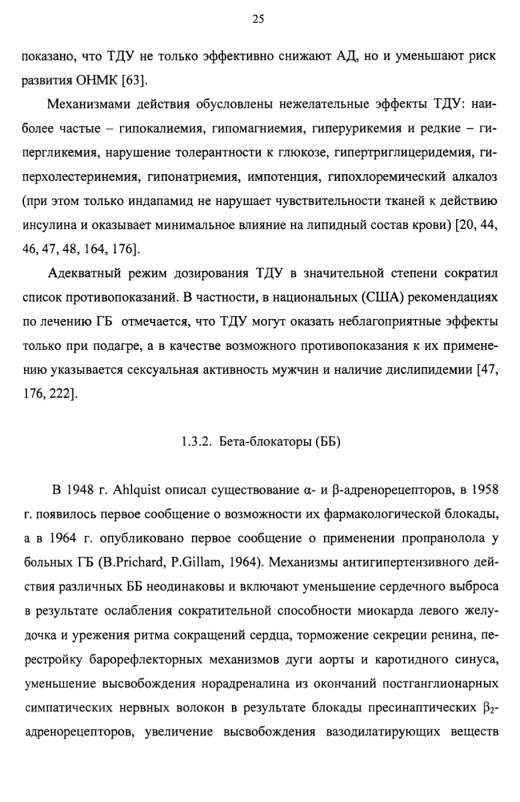 25

показано, что ТДУ не только эффективно снижают АД, но и уменьшают риск развития ОНМК [63].

Механизмами действия обусловлены нежелательные эффекты ТДУ: наиболее частые – гипокалиемия, гипомагниемия, гиперурикемия и редкие – гипергликемия, нарушение толерантности к глюкозе, гипертриглицеридемия, гиперхолестеринемия, гипонатриемия, импотенция, гипохлоремический алкалоз (при этом только индапамид не нарушает чувствительности тканей к действию инсулина и оказывает минимальное влияние на липидный состав крови) [20, 44, 46, 47, 48, 164, 176].

Адекватный режим дозирования ТДУ в значительной степени сократил список противопоказаний. В частности, в национальных (США) рекомендациях по лечению ГБ отмечается, что ТДУ могут оказать неблагоприятные эффекты только при подагре, а в качестве возможного противопоказания к их применению указывается сексуальная активность мужчин и наличие дислипидемии [47, 176, 222].

1.3.2. Бета-блокаторы (ББ)

В 1948 г. Ahlquist описал существование $\alpha$- и $\beta$-адренорецепторов, в 1958 г. появилось первое сообщение о возможности их фармакологической блокады, а в 1964 г. опубликовано первое сообщение о применении пропранолола у больных ГБ (B.Prichard, P.Gillam, 1964). Механизмы антигипертензивного действия различных ББ неодинаковы и включают уменьшение сердечного выброса в результате ослабления сократительной способности миокарда левого желудочка и урежения ритма сокращений сердца, торможение секреции ренина, перестройку барорефлекторных механизмов дуги аорты и каротидного синуса, уменьшение высвобождения норадреналина из окончаний постганглионарных симпатических нервных волокон в результате блокады пресинаптических $\beta_2$-адренорецепторов, увеличение высвобождения вазодилатирующих веществ